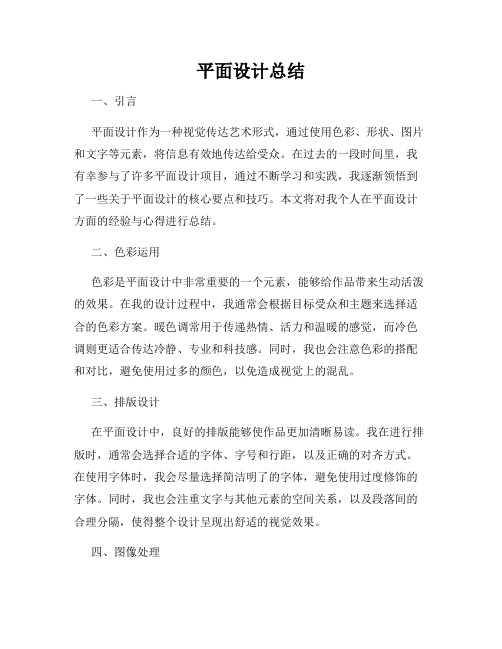 平面设计总结

一、引言

平面设计作为一种视觉传达艺术形式，通过使用色彩、形状、图片和文字等元素，将信息有效地传达给受众。在过去的一段时间里，我有幸参与了许多平面设计项目，通过不断学习和实践，我逐渐领悟到了一些关于平面设计的核心要点和技巧。本文将对我个人在平面设计方面的经验与心得进行总结。

二、色彩运用

色彩是平面设计中非常重要的一个元素，能够给作品带来生动活泼的效果。在我的设计过程中，我通常会根据目标受众和主题来选择适合的色彩方案。暖色调常用于传递热情、活力和温暖的感觉，而冷色调则更适合传达冷静、专业和科技感。同时，我也会注意色彩的搭配和对比，避免使用过多的颜色，以免造成视觉上的混乱。

三、排版设计

在平面设计中，良好的排版能够使作品更加清晰易读。我在进行排版时，通常会选择合适的字体、字号和行距，以及正确的对齐方式。在使用字体时，我会尽量选择简洁明了的字体，避免使用过度修饰的字体。同时，我也会注重文字与其他元素的空间关系，以及段落间的合理分隔，使得整个设计呈现出舒适的视觉效果。

四、图像处理